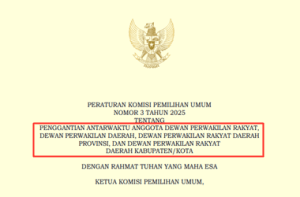 PERATURAN KOMISI PEMILIHAN UMUM
NOMOR 3 TAHUN 2025
TENTANG
PENGGANTIAN ANTARWAKTU ANGGOTA DEWAN PERWAKILAN RAKYAT, DEWAN PERWAKILAN DAERAH, DEWAN PERWAKILAN RAKYAT DAERAH PROVINSI, DAN DEWAN PERWAKILAN RAKYAT DAERAH KABUPATEN/KOTA

DENGAN RAHMAT TUHAN YANG MAHA ESA

KETUA KOMISI PEMILIHAN UMUM,